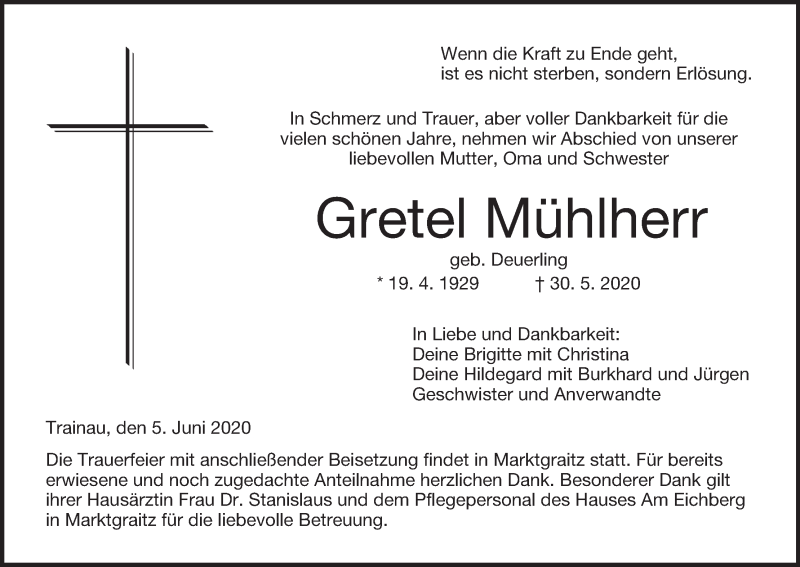 Wenn die Kraft zu Ende geht,
ist es nicht sterben, sondern Erlösung.

In Schmerz und Trauer, aber voller Dankbarkeit für die vielen schönen Jahre, nehmen wir Abschied von unserer liebevollen Mutter, Oma und Schwester

Gretel Mühlherr

geb. Deuerling
* 19. 4. 1929 † 30. 5. 2020

In Liebe und Dankbarkeit:
Deine Brigitte mit Christina
Deine Hildegard mit Burkhard und Jürgen
Geschwister und Anverwandte

Trainau, den 5. Juni 2020

Die Trauerfeier mit anschließender Beisetzung findet in Marktgraitz statt. Für bereits erwiesene und noch zugedachte Anteilnahme herzlichen Dank. Besonderer Dank gilt ihrer Hausärztin Frau Dr. Stanislaus und dem Pflegepersonal des Hauses Am Eichberg in Marktgraitz für die liebevolle Betreuung.